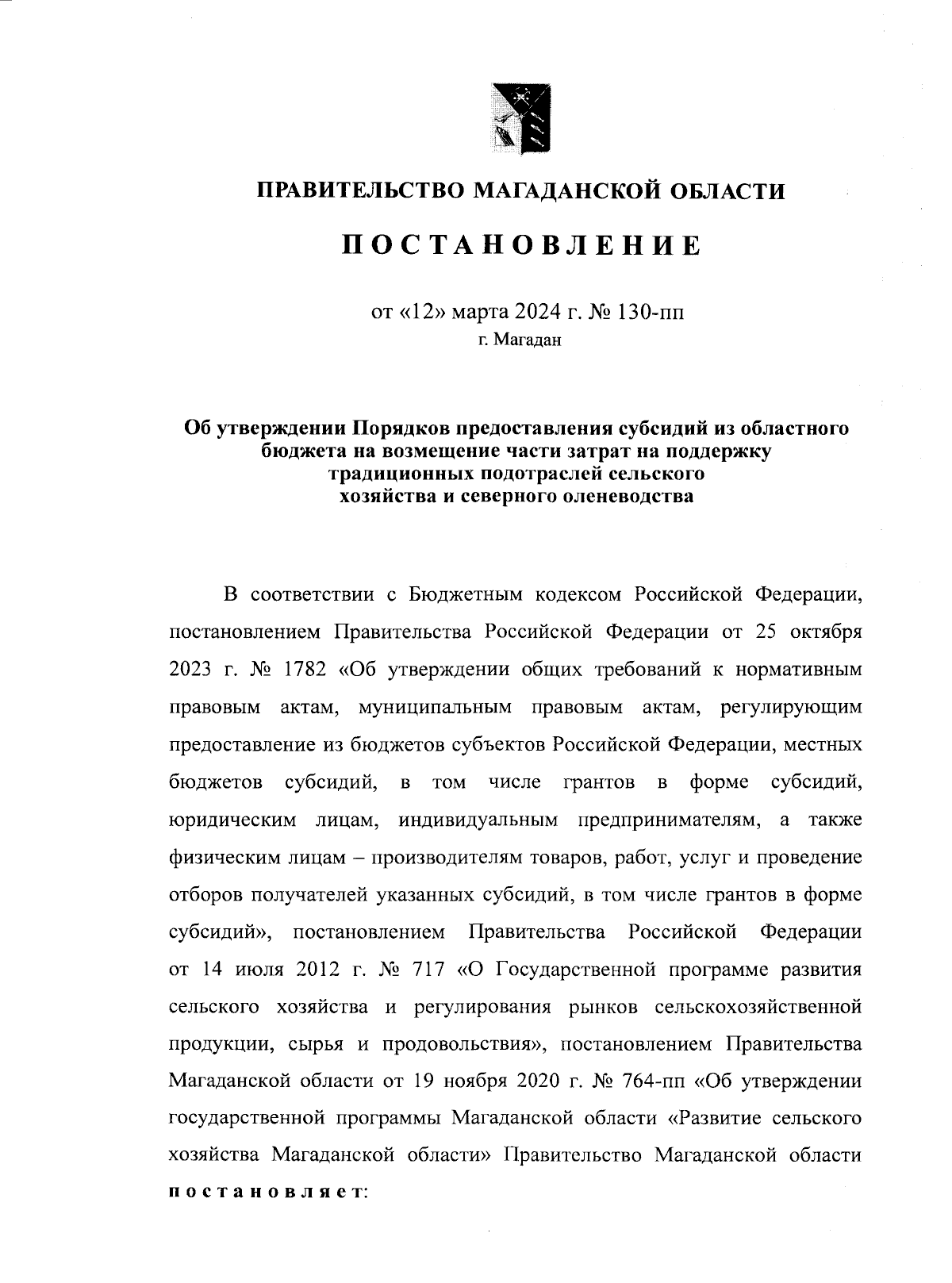 ПРАВИТЕЛЬСТВО МАГАДАНСКОЙ ОБЛАСТИ

ПОСТАНОВЛЕНИЕ

от «12» марта 2024 г. № 130-пп
г. Магадан

Об утверждении Порядков предоставления субсидий из областного бюджета на возмещение части затрат на поддержку традиционных подотраслей сельского хозяйства и северного оленеводства

В соответствии с Бюджетным кодексом Российской Федерации, постановлением Правительства Российской Федерации от 25 октября 2023 г. № 1782 «Об утверждении общих требований к нормативным правовым актам, муниципальным правовым актам, регулирующим предоставление из бюджетов субъектов Российской Федерации, местных бюджетов субсидий, в том числе грантов в форме субсидий, юридическим лицам, индивидуальным предпринимателям, а также физическим лицам – производителям товаров, работ, услуг и проведение отборов получателей указанных субсидий, в том числе грантов в форме субсидий», постановлением Правительства Российской Федерации от 14 июля 2012 г. № 717 «О Государственной программе развития сельского хозяйства и регулирования рынков сельскохозяйственной продукции, сырья и продовольствия», постановлением Правительства Магаданской области от 19 ноября 2020 г. № 764-пп «Об утверждении государственной программы Магаданской области «Развитие сельского хозяйства Магаданской области» Правительство Магаданской области постановляет: